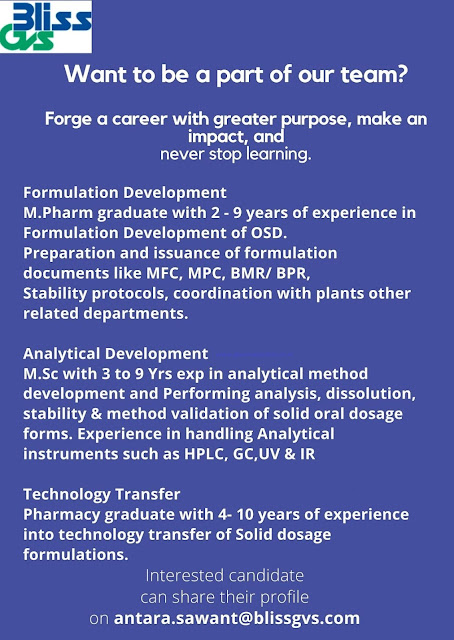 Bliss GVS

Want to be a part of our team?

Forge a career with greater purpose, make an impact, and never stop learning.

Formulation Development
M.Pharm graduate with 2 - 9 years of experience in Formulation Development of OSD.
Preparation and issuance of formulation documents like MFC, MPC, BMR/ BPR,
Stability protocols, coordination with plants other related departments.

Analytical Development
M.Sc with 3 to 9 Yrs exp in analytical method development and Performing analysis, dissolution, stability & method validation of solid oral dosage forms. Experience in handling Analytical instruments such as HPLC, GC,UV & IR

Technology Transfer
Pharmacy graduate with 4- 10 years of experience into technology transfer of Solid dosage formulations.

Interested candidate can share their profile on antara.sawant@blissgvs.com